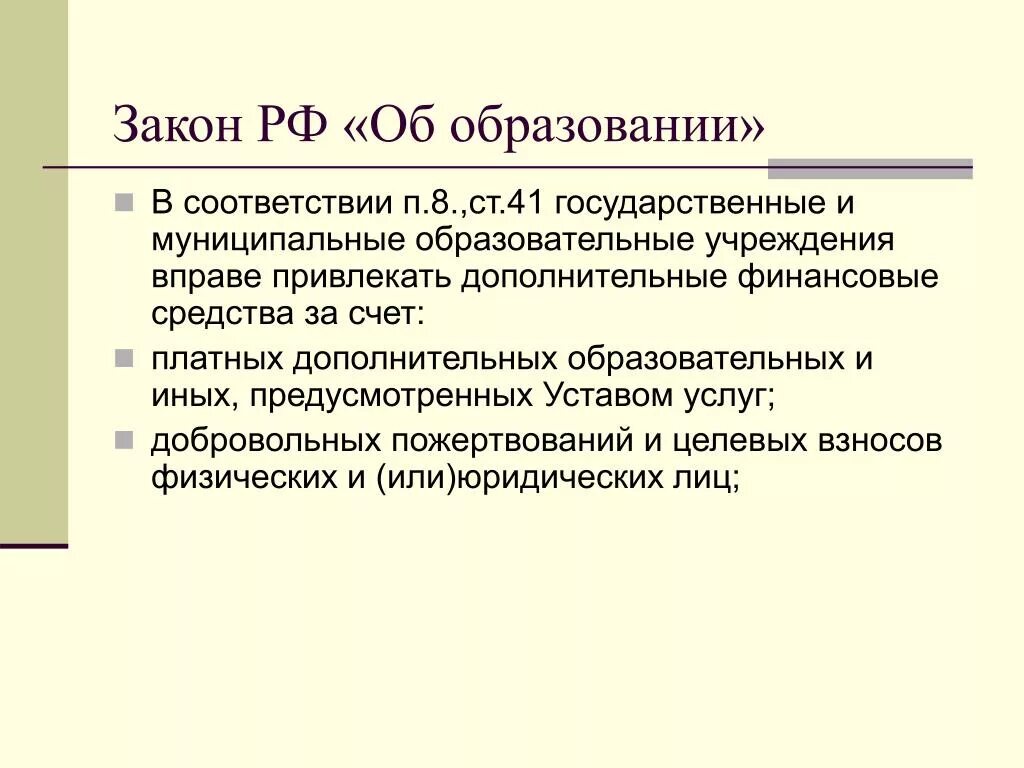 Закон РФ «Об образовании»

В соответствии п.8.,ст.41 государственные и муниципальные образовательные учреждения вправе привлекать дополнительные финансовые средства за счет:

платных дополнительных образовательных и иных, предусмотренных Уставом услуг;

добровольных пожертвований и целевых взносов физических и (или)юридических лиц;